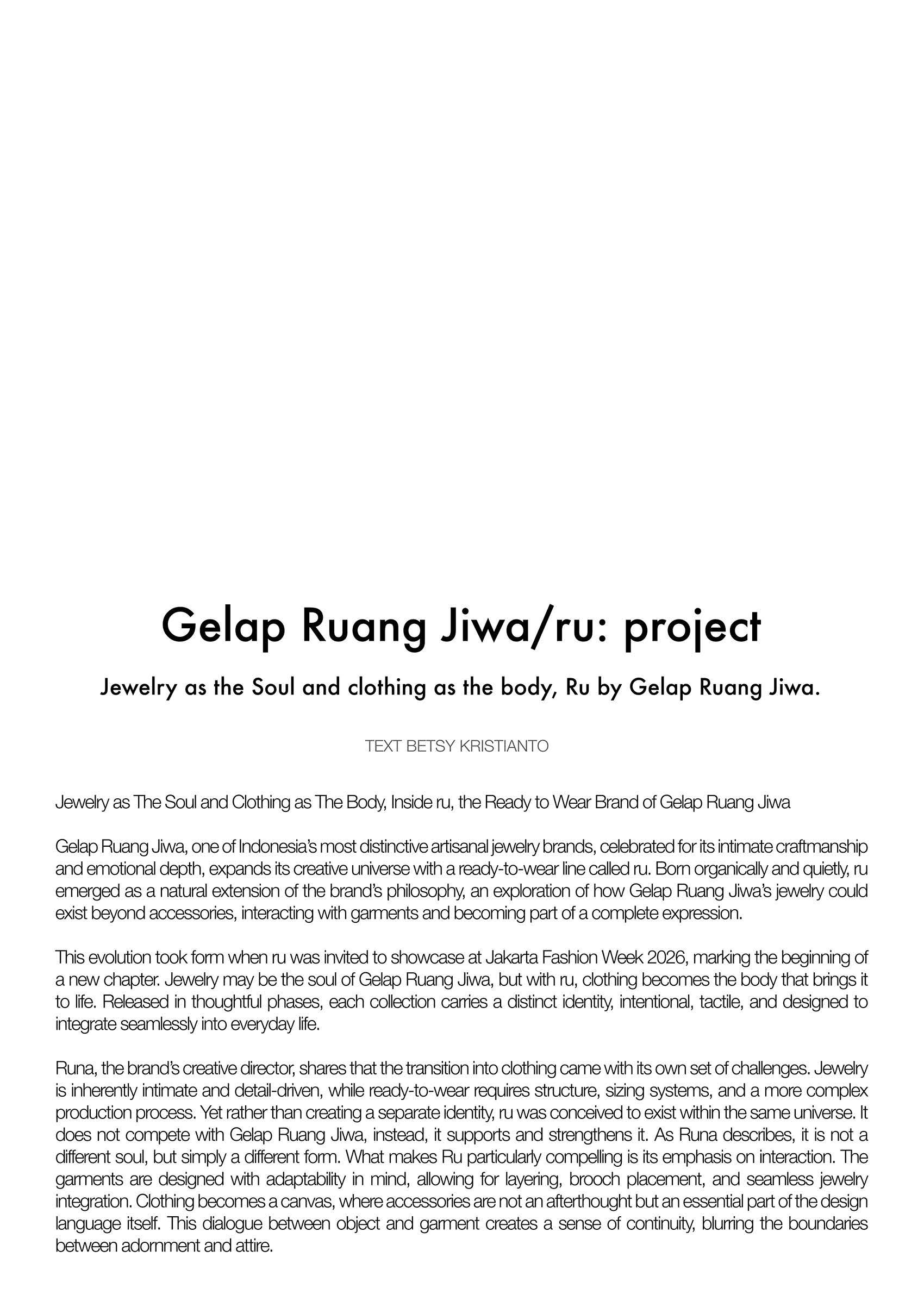 Gelap Ruang Jiwa/ru: project

Jewelry as the Soul and clothing as the body, Ru by Gelap Ruang Jiwa.

TEXT BETSY KRISTIANTO

Jewelry as The Soul and Clothing as The Body, Inside ru, the Ready to Wear Brand of Gelap Ruang Jiwa

Gelap Ruang Jiwa, one of Indonesia's most distinctive artisanal jewelry brands, celebrated for its intimate craftmanship and emotional depth, expands its creative universe with a ready-to-wear line called ru. Born organically and quietly, ru emerged as a natural extension of the brand's philosophy, an exploration of how Gelap Ruang Jiwa's jewelry could exist beyond accessories, interacting with garments and becoming part of a complete expression.

This evolution took form when ru was invited to showcase at Jakarta Fashion Week 2026, marking the beginning of a new chapter. Jewelry may be the soul of Gelap Ruang Jiwa, but with ru, clothing becomes the body that brings it to life. Released in thoughtful phases, each collection carries a distinct identity, intentional, tactile, and designed to integrate seamlessly into everyday life.

Runa, the brand's creative director, shares that the transition into clothing came with its own set of challenges. Jewelry is inherently intimate and detail-driven, while ready-to-wear requires structure, sizing systems, and a more complex production process. Yet rather than creating a separate identity, ru was conceived to exist within the same universe. It does not compete with Gelap Ruang Jiwa, instead, it supports and strengthens it. As Runa describes, it is not a different soul, but simply a different form. What makes Ru particularly compelling is its emphasis on interaction. The garments are designed with adaptability in mind, allowing for layering, brooch placement, and seamless jewelry integration. Clothing becomes a canvas, where accessories are not an afterthought but an essential part of the design language itself. This dialogue between object and garment creates a sense of continuity, blurring the boundaries between adornment and attire.